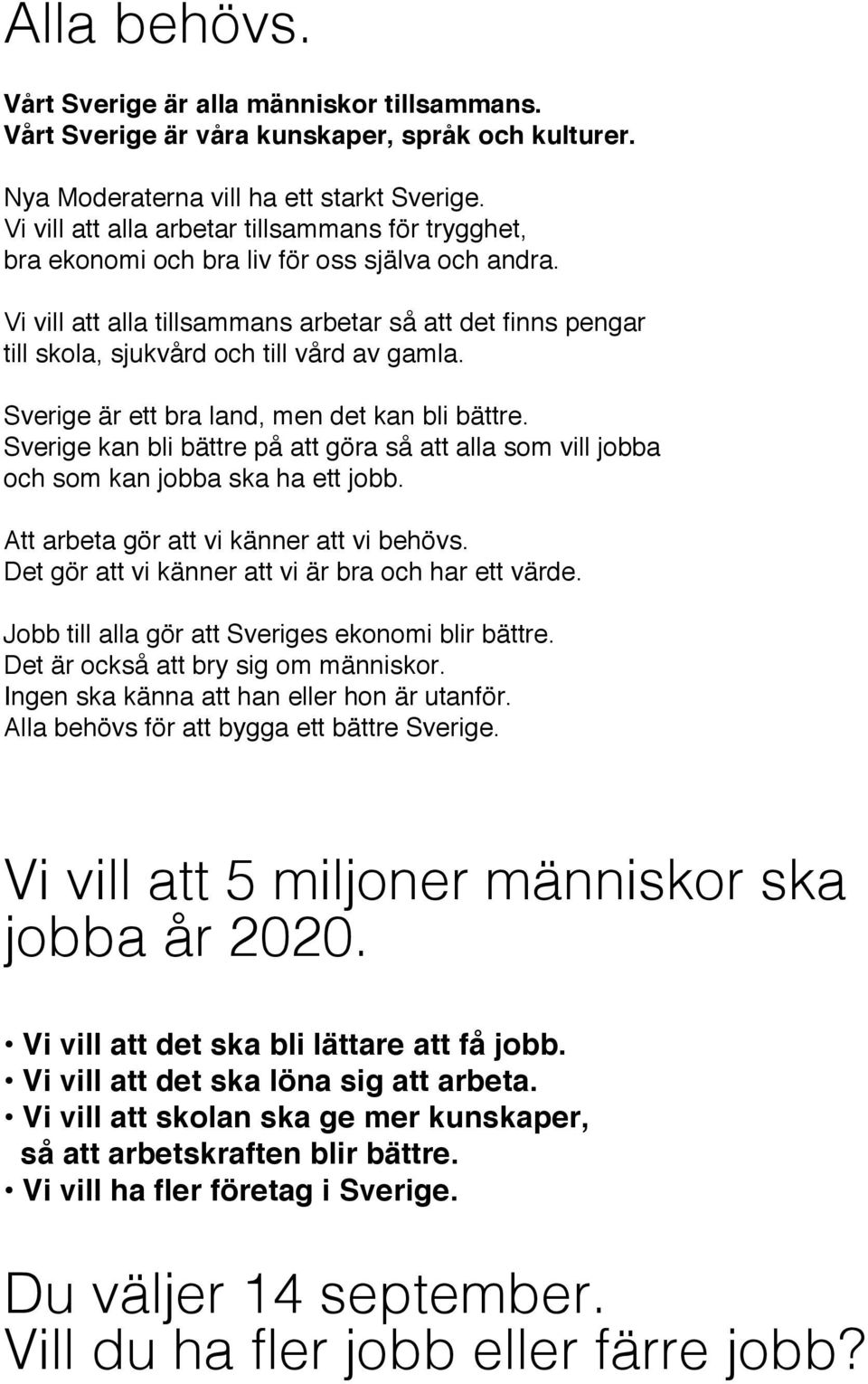 Alla behövs.

Vårt Sverige är alla människor tillsammans.
Vårt Sverige är våra kunskaper, språk och kulturer.

Nya Moderaterna vill ha ett starkt Sverige.
Vi vill att alla arbetar tillsammans för trygghet, bra ekonomi och bra liv för oss själva och andra.

Vi vill att alla tillsammans arbetar så att det finns pengar till skola, sjukvård och till vård av gamla.

Sverige är ett bra land, men det kan bli bättre.
Sverige kan bli bättre på att göra så att alla som vill jobba och som kan jobba ska ha ett jobb.

Att arbeta gör att vi känner att vi behövs.
Det gör att vi känner att vi är bra och har ett värde.

Jobb till alla gör att Sveriges ekonomi blir bättre.
Det är också att bry sig om människor.
Ingen ska känna att han eller hon är utanför.
Alla behövs för att bygga ett bättre Sverige.

Vi vill att 5 miljoner människor ska jobba år 2020.

• Vi vill att det ska bli lättare att få jobb.
• Vi vill att det ska löna sig att arbeta.
• Vi vill att skolan ska ge mer kunskaper, så att arbetskraften blir bättre.
• Vi vill ha fler företag i Sverige.

Du väljer 14 september.
Vill du ha fler jobb eller färre jobb?